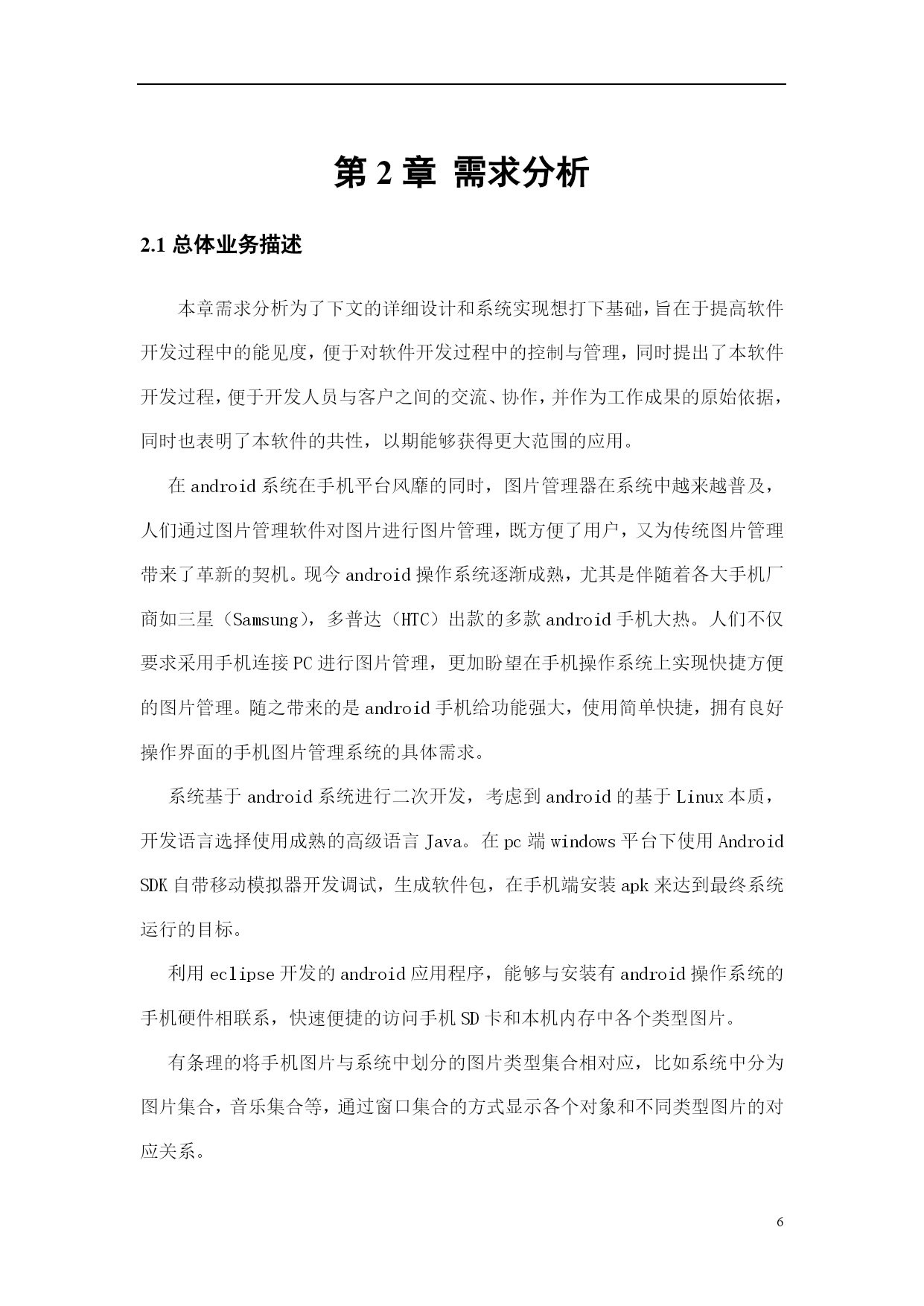 第 2 章 需求分析

2.1 总体业务描述

本章需求分析为了下文的详细设计和系统实现想打下基础，旨在于提高软件开发过程中的能见度，便于对软件开发过程中的控制与管理，同时提出了本软件开发过程，便于开发人员与客户之间的交流、协作，并作为工作成果的原始依据，同时也表明了本软件的共性，以期能够获得更大范围的应用。

在 android 系统在手机平台风靡的同时，图片管理器在系统中越来越普及，人们通过图片管理软件对图片进行图片管理，既方便了用户，又为传统图片管理带来了革新的契机。现今 android 操作系统逐渐成熟，尤其是伴随着各大手机厂商如三星（Samsung），多普达（HTC）出款的多款 android 手机大热。人们不仅要求采用手机连接 PC 进行图片管理，更加盼望在手机操作系统上实现快捷方便的图片管理。随之带来的是 android 手机给功能强大，使用简单快捷，拥有良好操作界面的手机图片管理系统的具体需求。

系统基于 android 系统进行二次开发，考虑到 android 的基于 Linux 本质，开发语言选择使用成熟的高级语言 Java。在 pc 端 windows 平台下使用 Android SDK 自带移动模拟器开发调试，生成软件包，在手机端安装 apk 来达到最终系统运行的目标。

利用 eclipse 开发的 android 应用程序，能够与安装有 android 操作系统的手机硬件相联系，快速便捷的访问手机 SD 卡和本机内存中各个类型图片。

有条理的将手机图片与系统中划分的图片类型集合相对应，比如系统中分为图片集合，音乐集合等，通过窗口集合的方式显示各个对象和不同类型图片的对应关系。

6